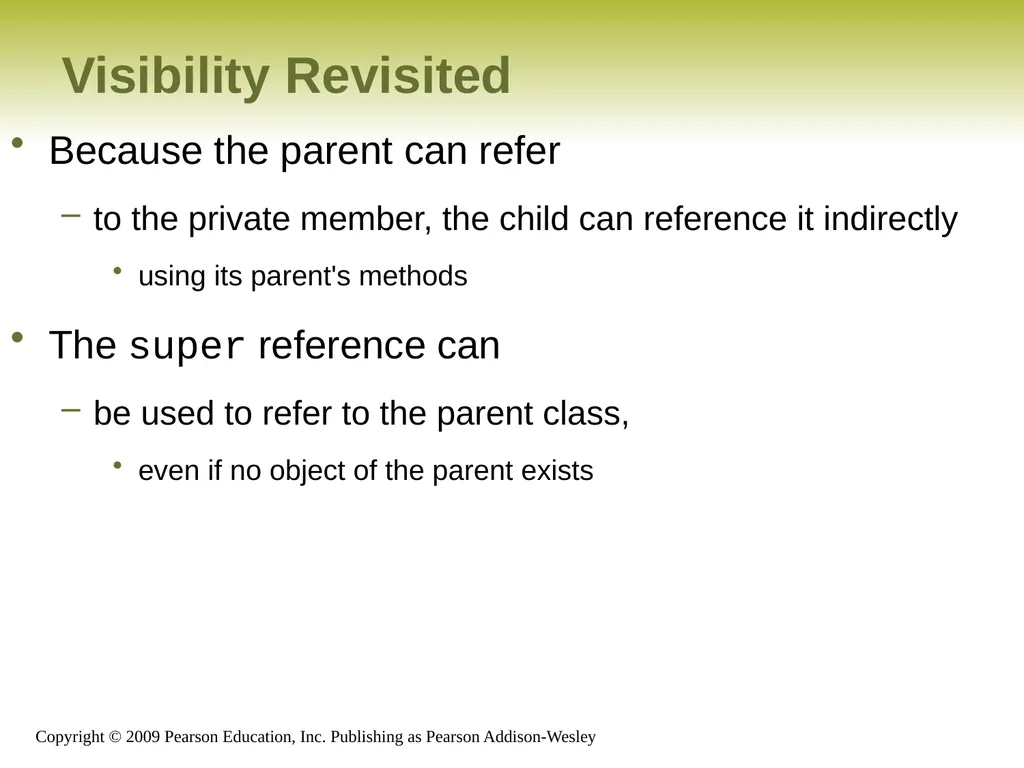 Visibility Revisited

• Because the parent can refer

– to the private member, the child can reference it indirectly

• using its parent's methods

• The super reference can

– be used to refer to the parent class,

• even if no object of the parent exists

Copyright © 2009 Pearson Education, Inc. Publishing as Pearson Addison-Wesley